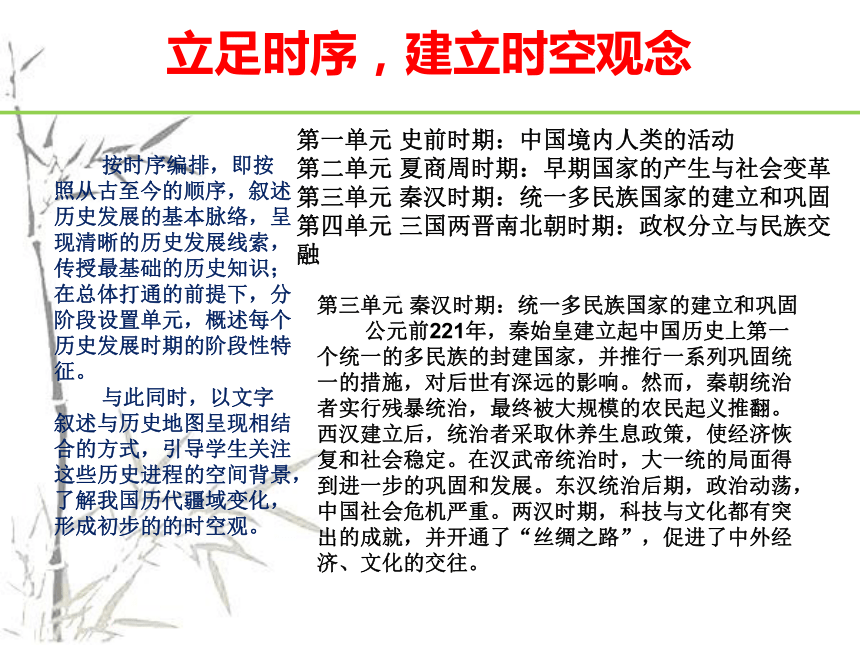 立足时序，建立时空观念

按时序编排，即按照从古至今的顺序，叙述历史发展的基本脉络，呈现清晰的历史发展线索，传授最基础的历史知识；在总体打通的前提下，分阶段设置单元，概述每个历史发展时期的阶段性特征。

与此同时，以文字叙述与历史地图呈现相结合的方式，引导学生关注这些历史进程的空间背景，了解我国历代疆域变化，形成初步的的时空观。

第一单元 史前时期：中国境内人类的活动
第二单元 夏商周时期：早期国家的产生与社会变革
第三单元 秦汉时期：统一多民族国家的建立和巩固
第四单元 三国两晋南北朝时期：政权分立与民族交融

第三单元 秦汉时期：统一多民族国家的建立和巩固
公元前221年，秦始皇建立起中国历史上第一个统一的多民族的封建国家，并推行一系列巩固统一的措施，对后世有深远的影响。然而，秦朝统治者实行残暴统治，最终被大规模的农民起义推翻。西汉建立后，统治者采取休养生息政策，使经济恢复和社会稳定。在汉武帝统治时，大一统的局面得到进一步的巩固和发展。东汉统治后期，政治动荡，中国社会危机严重。两汉时期，科技与文化都有突出的成就，并开通了“丝绸之路”，促进了中外经济、文化的交往。